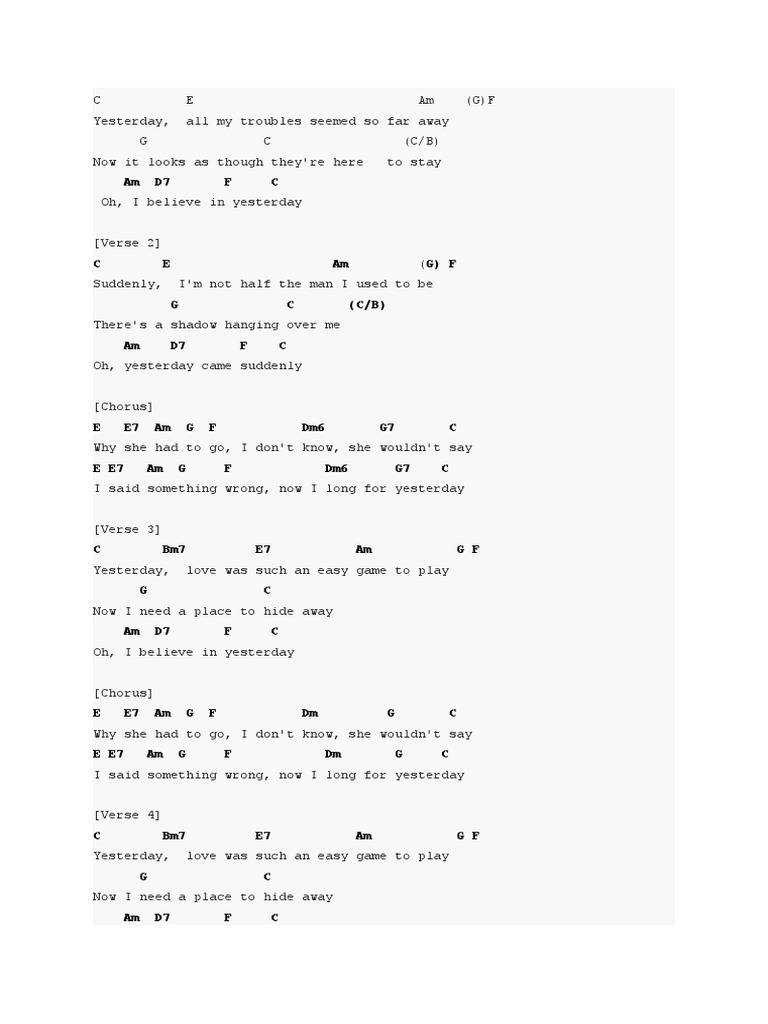 C E Am (G)F
Yesterday, all my troubles seemed so far away
G C (C/B)
Now it looks as though they're here to stay
Am D7 F C
Oh, I believe in yesterday

[Verse 2]
C E Am (G) F
Suddenly, I'm not half the man I used to be
G C (C/B)
There's a shadow hanging over me
Am D7 F C
Oh, yesterday came suddenly

[Chorus]
E E7 Am G F Dm6 G7 C
Why she had to go, I don't know, she wouldn't say
E E7 Am G F Dm6 G7 C
I said something wrong, now I long for yesterday

[Verse 3]
C Bm7 E7 Am G F
Yesterday, love was such an easy game to play
G C
Now I need a place to hide away
Am D7 F C
Oh, I believe in yesterday

[Chorus]
E E7 Am G F Dm G C
Why she had to go, I don't know, she wouldn't say
E E7 Am G F Dm G C
I said something wrong, now I long for yesterday

[Verse 4]
C Bm7 E7 Am G F
Yesterday, love was such an easy game to play
G C
Now I need a place to hide away
Am D7 F C